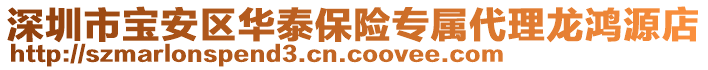 深圳市宝安区华泰保险专属代理龙鸿源店
http://szmarlonspend3.cn.coovee.com